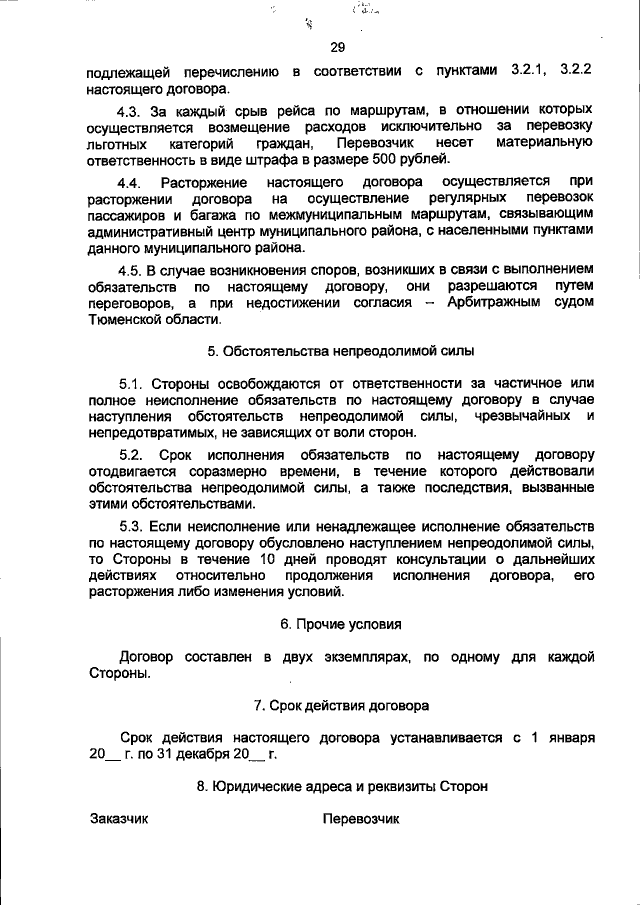 29

подлежащей перечислению в соответствии с пунктами 3.2.1, 3.2.2 настоящего договора.

4.3. За каждый срыв рейса по маршрутам, в отношении которых осуществляется возмещение расходов исключительно за перевозку льготных категорий граждан, Перевозчик несет материальную ответственность в виде штрафа в размере 500 рублей.

4.4. Расторжение настоящего договора осуществляется при расторжении договора на осуществление регулярных перевозок пассажиров и багажа по межмуниципальным маршрутам, связывающим административный центр муниципального района, с населенными пунктами данного муниципального района.

4.5. В случае возникновения споров, возникших в связи с выполнением обязательств по настоящему договору, они разрешаются путем переговоров, а при недостижении согласия – Арбитражным судом Тюменской области.

5. Обстоятельства непреодолимой силы

5.1. Стороны освобождаются от ответственности за частичное или полное неисполнение обязательств по настоящему договору в случае наступления обстоятельств непреодолимой силы, чрезвычайных и непредотвратимых, не зависящих от воли сторон.

5.2. Срок исполнения обязательств по настоящему договору отодвигается соразмерно времени, в течение которого действовали обстоятельства непреодолимой силы, а также последствия, вызванные этими обстоятельствами.

5.3. Если неисполнение или ненадлежащее исполнение обязательств по настоящему договору обусловлено наступлением непреодолимой силы, то Стороны в течение 10 дней проводят консультации о дальнейших действиях относительно продолжения исполнения договора, его расторжения либо изменения условий.

6. Прочие условия

Договор составлен в двух экземплярах, по одному для каждой Стороны.

7. Срок действия договора

Срок действия настоящего договора устанавливается с 1 января 20__ г. по 31 декабря 20__ г.

8. Юридические адреса и реквизиты Сторон

Заказчик

Перевозчик